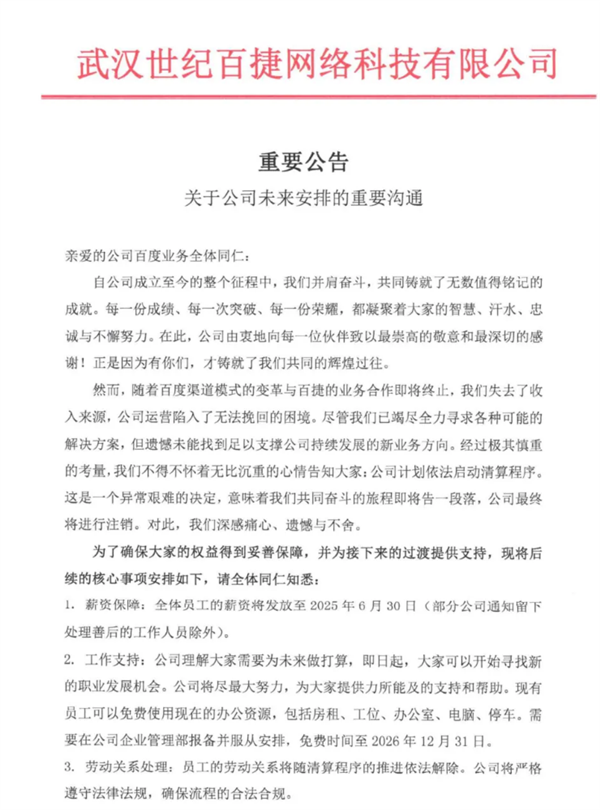 武汉世纪百捷网络科技有限公司

重要公告

关于公司未来安排的重要沟通

亲爱的公司百度业务全体同仁：

自公司成立至今的整个征程中，我们并肩奋斗，共同铸就了无数值得铭记的成就。每一份成绩、每一次突破、每一份荣耀，都凝聚着大家的智慧、汗水、忠诚与不懈努力。在此，公司由衷地向每一位伙伴致以最崇高的敬意和最深切的感谢！正是因为有你们，才铸就了我们共同的辉煌过往。

然而，随着百度渠道模式的变革与百捷的业务合作即将终止，我们失去了收入来源，公司运营陷入了无法挽回的困境。尽管我们已竭尽全力寻求各种可能的解决方案，但遗憾未能找到足以支撑公司持续发展的新业务方向。经过极其慎重的考量，我们不得不怀着无比沉重的心情告知大家：公司计划依法启动清算程序。这是一个异常艰难的决定，意味着我们共同奋斗的旅程即将告一段落，公司最终将进行注销。对此，我们深感痛心、遗憾与不舍。

为了确保大家的权益得到妥善保障，并为接下来的过渡提供支持，现将后续的核心事项安排如下，请全体同仁知悉：

1. 薪资保障：全体员工的薪资将发放至 2025 年 6 月 30 日（部分公司通知留下处理善后的工作人员除外）。

2. 工作支持：公司理解大家需要为未来做打算，即日起，大家可以开始寻找新的职业发展机会。公司将尽最大努力，为大家提供力所能及的支持和帮助。现有员工可以免费使用现在的办公资源，包括房租、工位、办公室、电脑、停车。需要在公司企业管理部报备并服从安排，免费时间至 2026 年 12 月 31 日。

3. 劳动关系处理：员工的劳动关系将随清算程序的推进依法解除。公司将严格遵守法律法规，确保流程的合法合规。